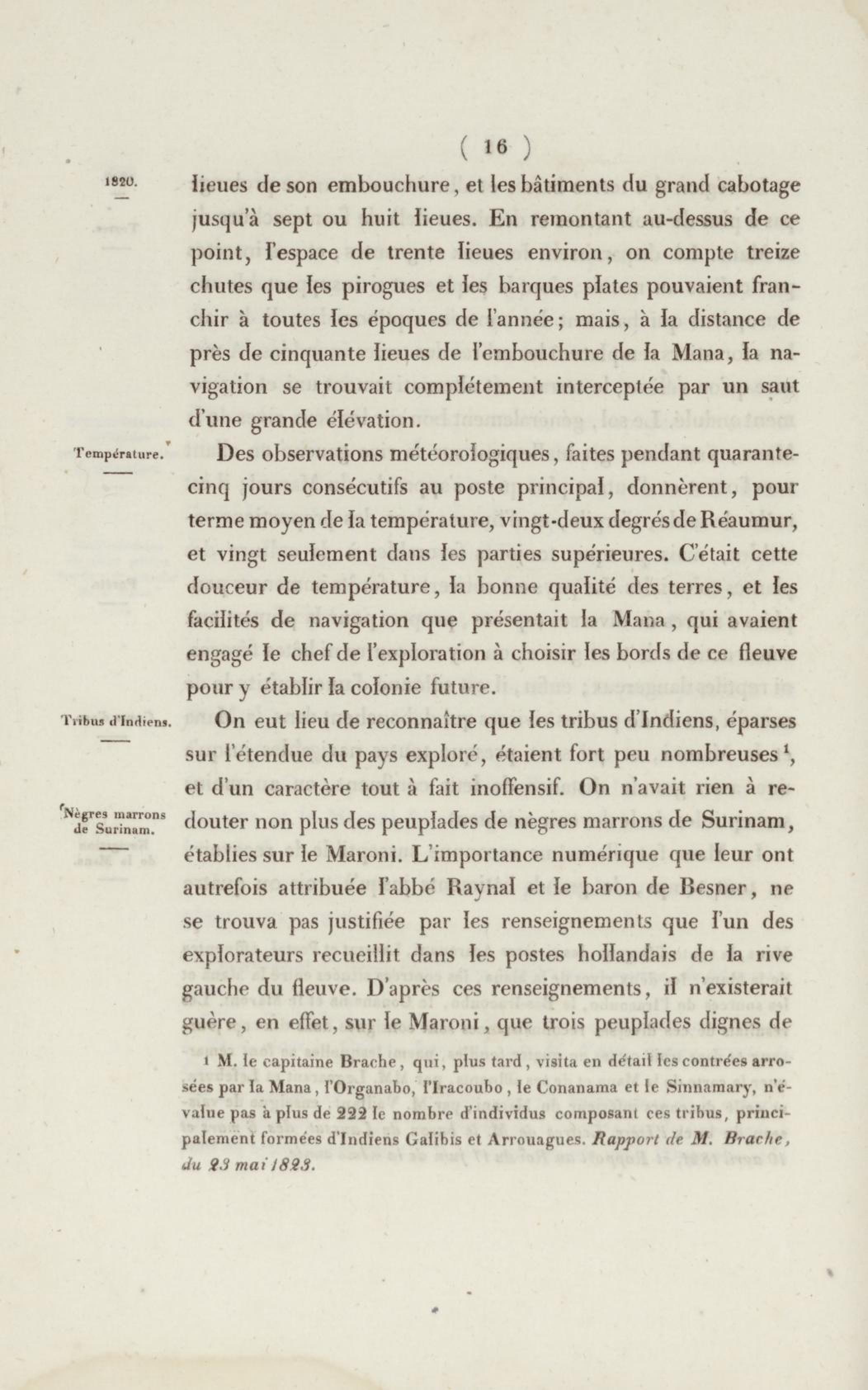 ( 16 )

1820.

lieues de son embouchure, et les bâtiments du grand cabotage jusqu'à sept ou huit lieues. En remontant au-dessus de ce point, l'espace de trente lieues environ, on compte treize chutes que les pirogues et les barques plates pouvaient franchir à toutes les époques de l'année; mais, à la distance de près de cinquante lieues de l'embouchure de la Mana, la navigation se trouvait complétement interceptée par un saut d'une grande élévation.

Température.

Des observations météorologiques, faites pendant quarante-cinq jours consécutifs au poste principal, donnèrent, pour terme moyen de la température, vingt-deux degrés de Réaumur, et vingt seulement dans les parties supérieures. C'était cette douceur de température, la bonne qualité des terres, et les facilités de navigation que présentait la Mana, qui avaient engagé le chef de l'exploration à choisir les bords de ce fleuve pour y établir la colonie future.

Tribus d'Indiens.

On eut lieu de reconnaître que les tribus d'Indiens, éparses sur l'étendue du pays exploré, étaient fort peu nombreuses $^1$, et d'un caractère tout à fait inoffensif. On n'avait rien à redouter non plus des peuplades de nègres marrons de Surinam, établies sur le Maroni. L'importance numérique que leur ont autrefois attribuée l'abbé Raynal et le baron de Besner, ne se trouva pas justifiée par les renseignements que l'un des explorateurs recueillit dans les postes hollandais de la rive gauche du fleuve. D'après ces renseignements, il n'existerait guère, en effet, sur le Maroni, que trois peuplades dignes de

Nègres marrons de Surinam.

1 M. le capitaine Brache, qui, plus tard, visita en détail les contrées arrosées par la Mana, l'Organabo, l'Iracoubo, le Conanama et le Sinnamary, n'évalue pas à plus de 222 le nombre d'individus composant ces tribus, principalement formées d'Indiens Galibis et Arrouagues. Rapport de M. Brache, du 23 mai 1823.